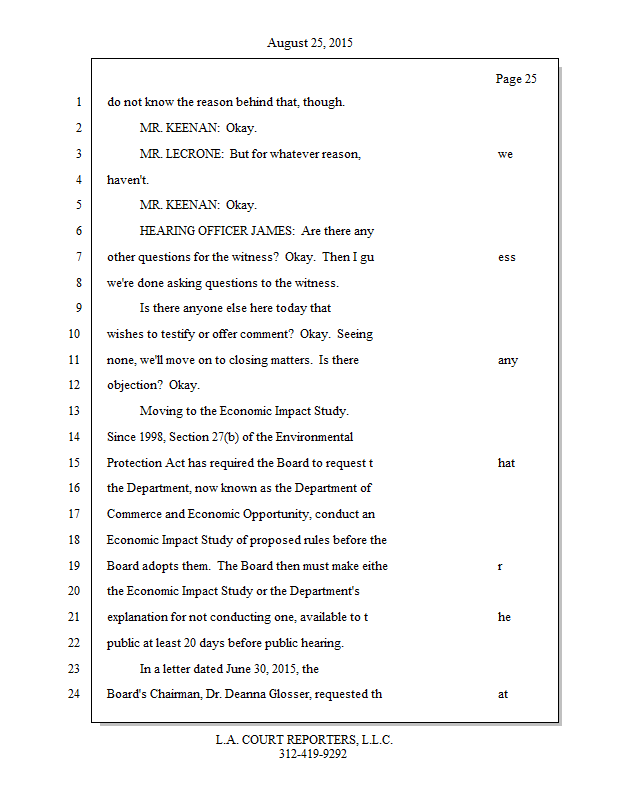 August 25, 2015

Page 25

1 do not know the reason behind that, though.

2 MR. KEENAN: Okay.

3 MR. LECRONE: But for whatever reason, we

4 haven't.

5 MR. KEENAN: Okay.

6 HEARING OFFICER JAMES: Are there any

7 other questions for the witness? Okay. Then I gu ess

8 we're done asking questions to the witness.

9 Is there anyone else here today that

10 wishes to testify or offer comment? Okay. Seeing

11 none, we'll move on to closing matters. Is there any

12 objection? Okay.

13 Moving to the Economic Impact Study.

14 Since 1998, Section 27(b) of the Environmental

15 Protection Act has required the Board to request t hat

16 the Department, now known as the Department of

17 Commerce and Economic Opportunity, conduct an

18 Economic Impact Study of proposed rules before the

19 Board adopts them. The Board then must make eithe r

20 the Economic Impact Study or the Department's

21 explanation for not conducting one, available to t he

22 public at least 20 days before public hearing.

23 In a letter dated June 30, 2015, the

24 Board's Chairman, Dr. Deanna Glosser, requested th at

L.A. COURT REPORTERS, L.L.C.
312-419-9292